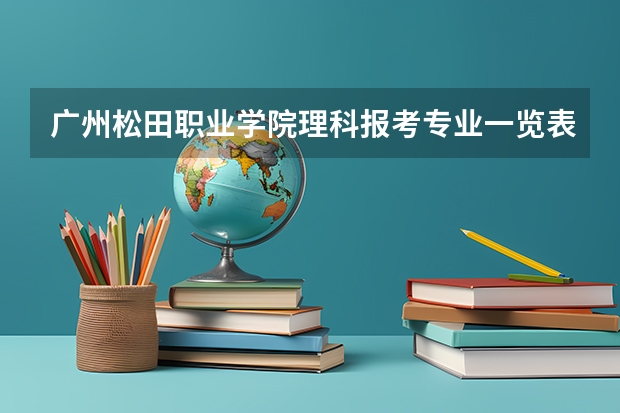 广州松田职业学院理科报考专业一览表